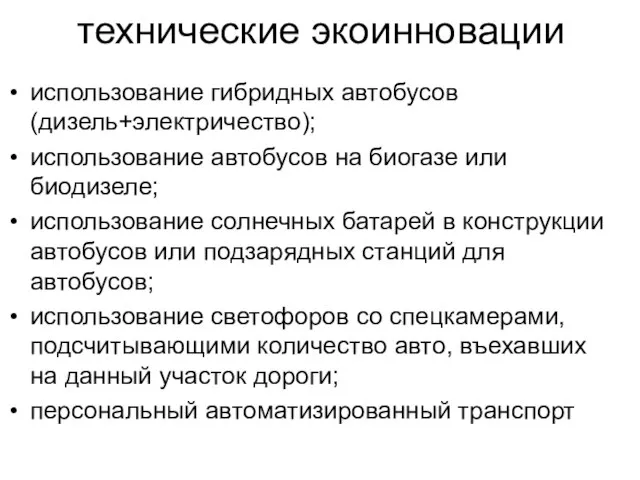 технические экоинновации

• использование гибридных автобусов (дизель+электричество);
• использование автобусов на биогазе или биодизеле;
• использование солнечных батарей в конструкции автобусов или подзарядных станций для автобусов;
• использование светофоров со спецкамерами, подсчитывающими количество авто, въехавших на данный участок дороги;
• персональный автоматизированный транспорт